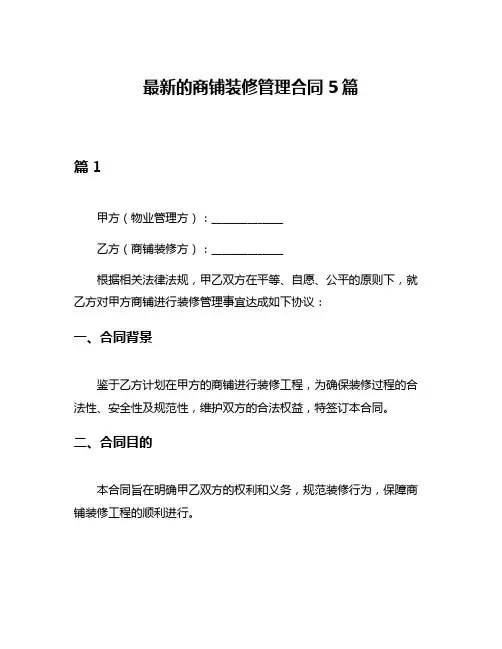 最新的商铺装修管理合同 5 篇

篇 1

甲方（物业管理方）：____________

乙方（商铺装修方）：____________

根据相关法律法规，甲乙双方在平等、自愿、公平的原则下，就乙方对甲方商铺进行装修管理事宜达成如下协议：

一、合同背景

鉴于乙方计划在甲方的商铺进行装修工程，为确保装修过程的合法性、安全性及规范性，维护双方的合法权益，特签订本合同。

二、合同目的

本合同旨在明确甲乙双方的权利和义务，规范装修行为，保障商铺装修工程的顺利进行。